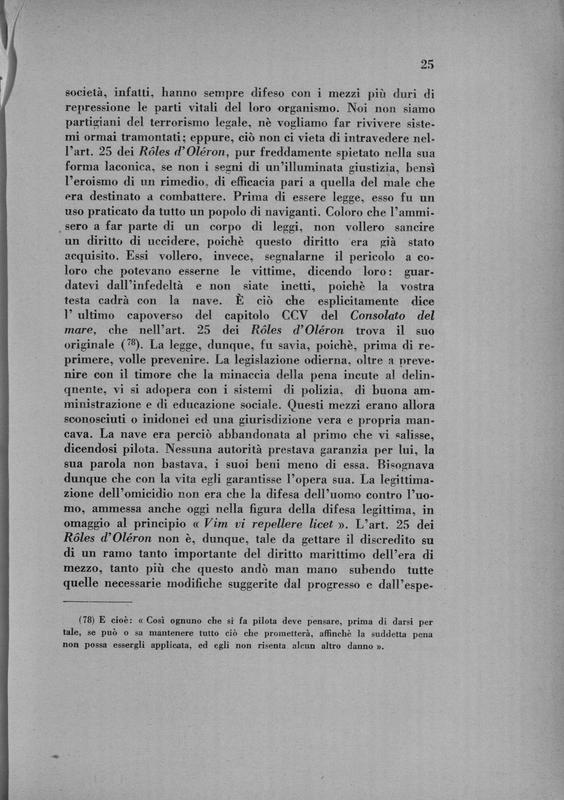 25

società, infatti, hanno sempre difeso con i mezzi più duri di repressione le parti vitali del loro organismo. Noi non siamo partigiani del terrorismo legale, nè vogliamo far rivivere sistemi ormai tramontati; eppure, ciò non ci vieta di intravedere nell'art. 25 dei Rôles d'Oléron, pur freddamente spietato nella sua forma laconica, se non i segni di un'illuminata giustizia, bensì l'eroismo di un rimedio, di efficacia pari a quella del male che era destinato a combattere. Prima di essere legge, esso fu un uso praticato da tutto un popolo di naviganti. Coloro che l'ammisero a far parte di un corpo di leggi, non vollero sancire un diritto di uccidere, poichè questo diritto era già stato acquisito. Essi vollero, invece, segnalarne il pericolo a coloro che potevano esserne le vittime, dicendo loro: guardatevi dall'infedeltà e non siate inetti, poichè la vostra testa cadrà con la nave. È ciò che esplicitamente dice l' ultimo capoverso del capitolo CCV del Consolato del mare, che nell'art. 25 dei Rôles d'Oléron trova il suo originale ($^{78}$). La legge, dunque, fu savia, poichè, prima di reprimere, volle prevenire. La legislazione odierna, oltre a prevenire con il timore che la minaccia della pena incute al delinquente, vi si adopera con i sistemi di polizia, di buona amministrazione e di educazione sociale. Questi mezzi erano allora sconosciuti o inidonei ed una giurisdizione vera e propria mancava. La nave era perciò abbandonata al primo che vi salisse, dicendosi pilota. Nessuna autorità prestava garanzia per lui, la sua parola non bastava, i suoi beni meno di essa. Bisognava dunque che con la vita egli garantisse l'opera sua. La legittimazione dell'omicidio non era che la difesa dell'uomo contro l'uomo, ammessa anche oggi nella figura della difesa legittima, in omaggio al principio « Vim vi repellere licet ». L'art. 25 dei Rôles d'Oléron non è, dunque, tale da gettare il discredito su di un ramo tanto importante del diritto marittimo dell'era di mezzo, tanto più che questo andò man mano subendo tutte quelle necessarie modifiche suggerite dal progresso e dall'espe-

(78) E cioè: « Così ognuno che si fa pilota deve pensare, prima di darsi per tale, se può o sa mantenere tutto ciò che prometterà, affinchè la suddetta pena non possa essergli applicata, ed egli non risenta alcun altro danno ».